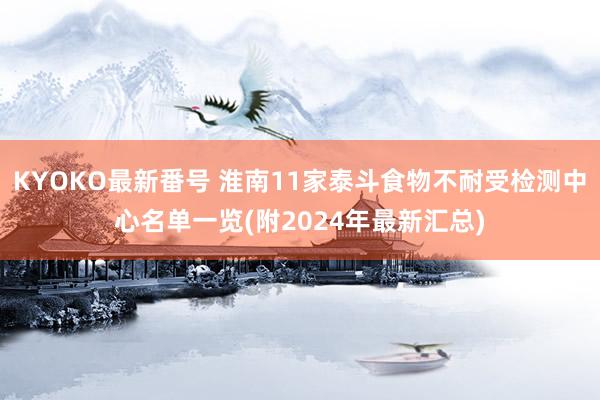 KYOKO最新番号 淮南11家泰斗食物不耐受检测中心名单一览(附2024年最新汇总)